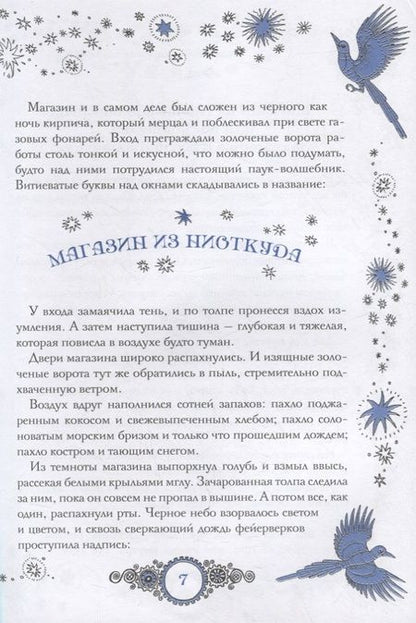 Магазин и в самом деле был сложен из черного как ночь кирпича, который мерцал и поблескивал при свете газовых фонарей. Вход преграждали золоченые ворота работы столь тонкой и искусной, что можно было подумать, будто над ними потрудился настоящий паук-волшебник. Витиеватые буквы над окнами складывались в название:

МАГАЗИН ИЗ НИОТКУДА

У входа замаячила тень, и по толпе пронесся вздох изумления. А затем наступила тишина — глубокая и тяжелая, которая повисла в воздухе будто туман.

Двери магазина широко распахнулись. И изящные золоченые ворота тут же обратились в пыль, стремительно подхваченную ветром.

Воздух вдруг наполнился сотней запахов: пахло поджаренным кокосом и свежевыпеченным хлебом; пахло солоноватым морским бризом и только что прошедшим дождем; пахло костром и тающим снегом.

Из темноты магазина выпорхнул голубь и взмыл ввысь, рассекая белыми крыльями мглу. Зачарованная толпа следила за ним, пока он совсем не пропал в вышине. А потом все, как один, распахнули рты. Черное небо взорвалось светом и цветом, и сквозь сверкающий дождь фейерверков проступила надпись:

7